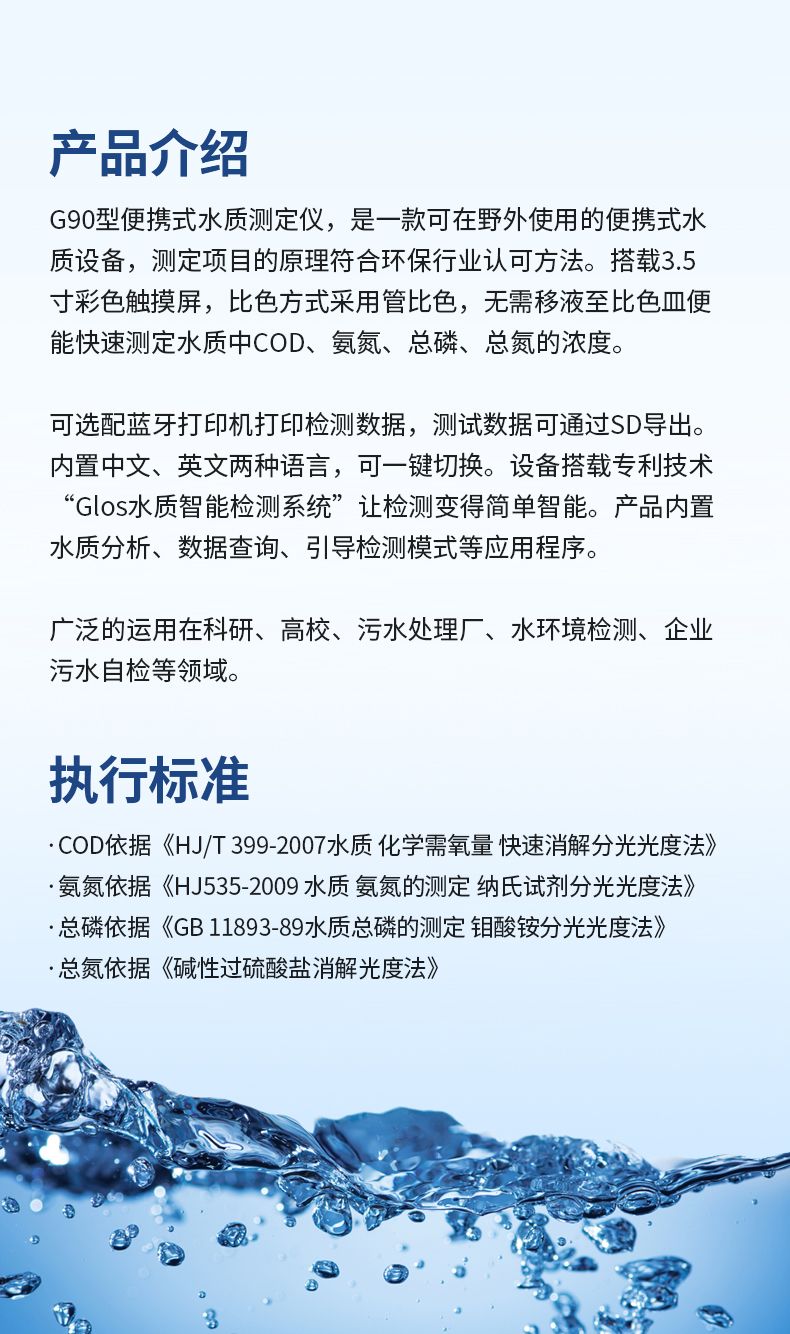 产品介绍

G90型便携式水质测定仪，是一款可在野外使用的便携式水质设备，测定项目的原理符合环保行业认可方法。搭载3.5寸彩色触摸屏，比色方式采用管比色，无需移液至比色皿便能快速测定水质中COD、氨氮、总磷、总氮的浓度。

可选配蓝牙打印机打印检测数据，测试数据可通过SD导出。内置中文、英文两种语言，可一键切换。设备搭载专利技术“Glos水质智能检测系统”让检测变得简单智能。产品内置水质分析、数据查询、引导检测模式等应用程序。

广泛的运用在科研、高校、污水处理厂、水环境检测、企业污水自检等领域。

执行标准

· COD依据《HJ/T 399-2007水质 化学需氧量 快速消解分光光度法》
· 氨氮依据《HJ535-2009 水质 氨氮的测定 纳氏试剂分光光度法》
· 总磷依据《GB 11893-89水质总磷的测定 钼酸铵分光光度法》
· 总氮依据《碱性过硫酸盐消解光度法》